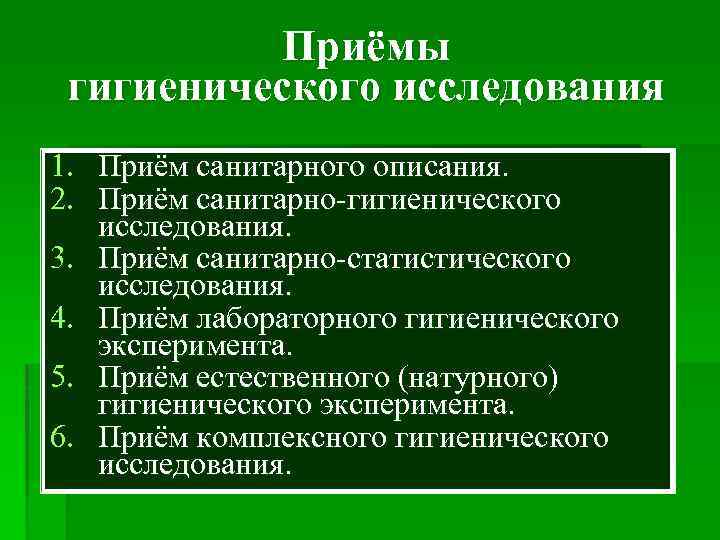 Приёмы гигиенического исследования

1. Приём санитарного описания.
2. Приём санитарно-гигиенического исследования.
3. Приём санитарно-статистического исследования.
4. Приём лабораторного гигиенического эксперимента.
5. Приём естественного (натурного) гигиенического эксперимента.
6. Приём комплексного гигиенического исследования.